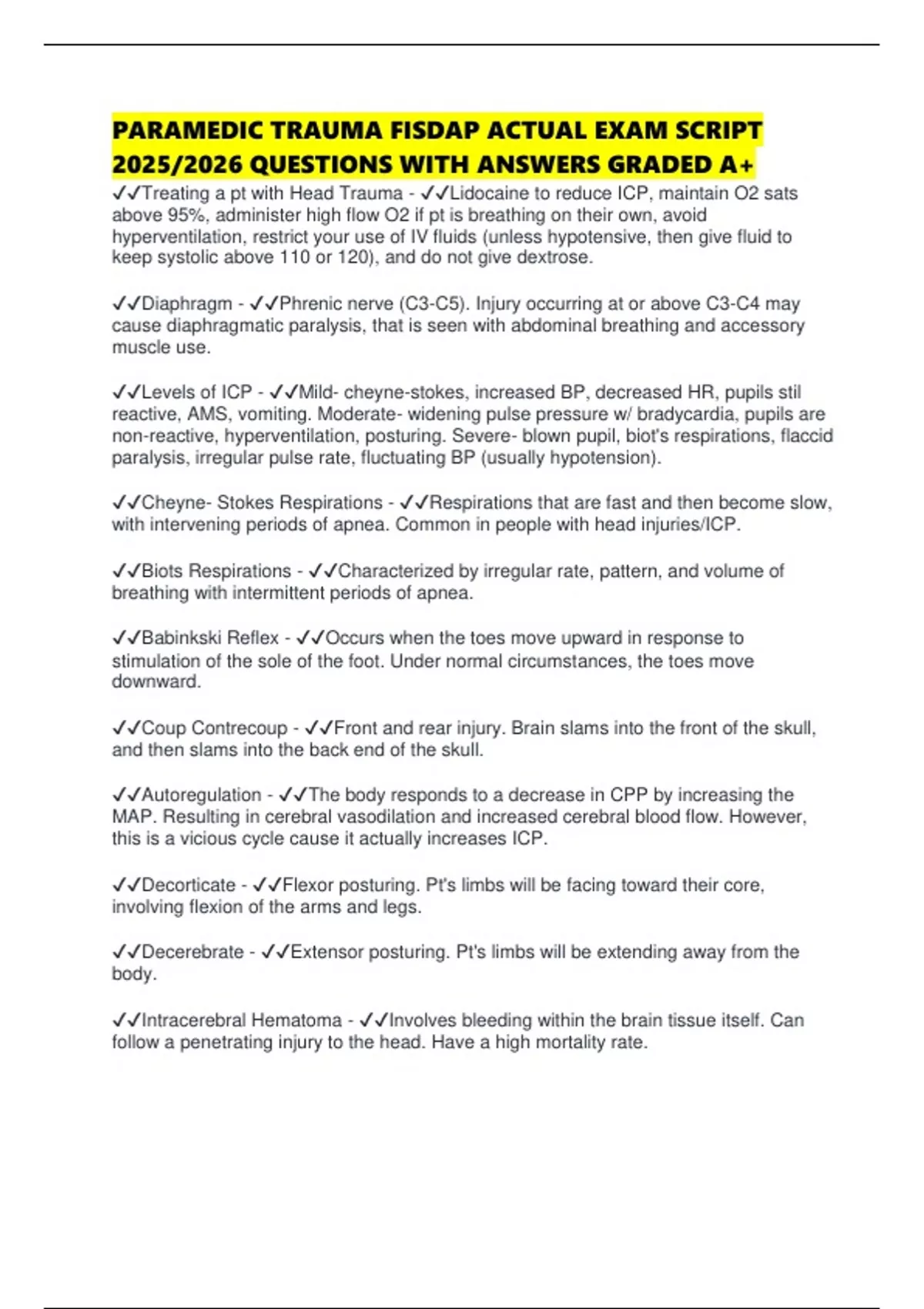 PARAMEDIC TRAUMA FISDAP ACTUAL EXAM SCRIPT 2025/2026 QUESTIONS WITH ANSWERS GRADED A+

✓✓Treating a pt with Head Trauma - ✓✓Lidocaine to reduce ICP, maintain O2 sats above 95%, administer high flow O2 if pt is breathing on their own, avoid hyperventilation, restrict your use of IV fluids (unless hypotensive, then give fluid to keep systolic above 110 or 120), and do not give dextrose.

✓✓Diaphragm - ✓✓Phrenic nerve (C3-C5). Injury occurring at or above C3-C4 may cause diaphragmatic paralysis, that is seen with abdominal breathing and accessory muscle use.

✓✓Levels of ICP - ✓✓Mild- cheyne-stokes, increased BP, decreased HR, pupils stil reactive, AMS, vomiting. Moderate- widening pulse pressure w/ bradycardia, pupils are non-reactive, hyperventilation, posturing. Severe- blown pupil, biot's respirations, flaccid paralysis, irregular pulse rate, fluctuating BP (usually hypotension).

✓✓Cheyne- Stokes Respirations - ✓✓Respirations that are fast and then become slow, with intervening periods of apnea. Common in people with head injuries/ICP.

✓✓Biots Respirations - ✓✓Characterized by irregular rate, pattern, and volume of breathing with intermittent periods of apnea.

✓✓Babinkski Reflex - ✓✓Occurs when the toes move upward in response to stimulation of the sole of the foot. Under normal circumstances, the toes move downward.

✓✓Coup Contrecoup - ✓✓Front and rear injury. Brain slams into the front of the skull, and then slams into the back end of the skull.

✓✓Autoregulation - ✓✓The body responds to a decrease in CPP by increasing the MAP. Resulting in cerebral vasodilation and increased cerebral blood flow. However, this is a vicious cycle cause it actually increases ICP.

✓✓Decorticate - ✓✓Flexor posturing. Pt's limbs will be facing toward their core, involving flexion of the arms and legs.

✓✓Decerebrate - ✓✓Extensor posturing. Pt's limbs will be extending away from the body.

✓✓Intracerebral Hematoma - ✓✓Involves bleeding within the brain tissue itself. Can follow a penetrating injury to the head. Have a high mortality rate.